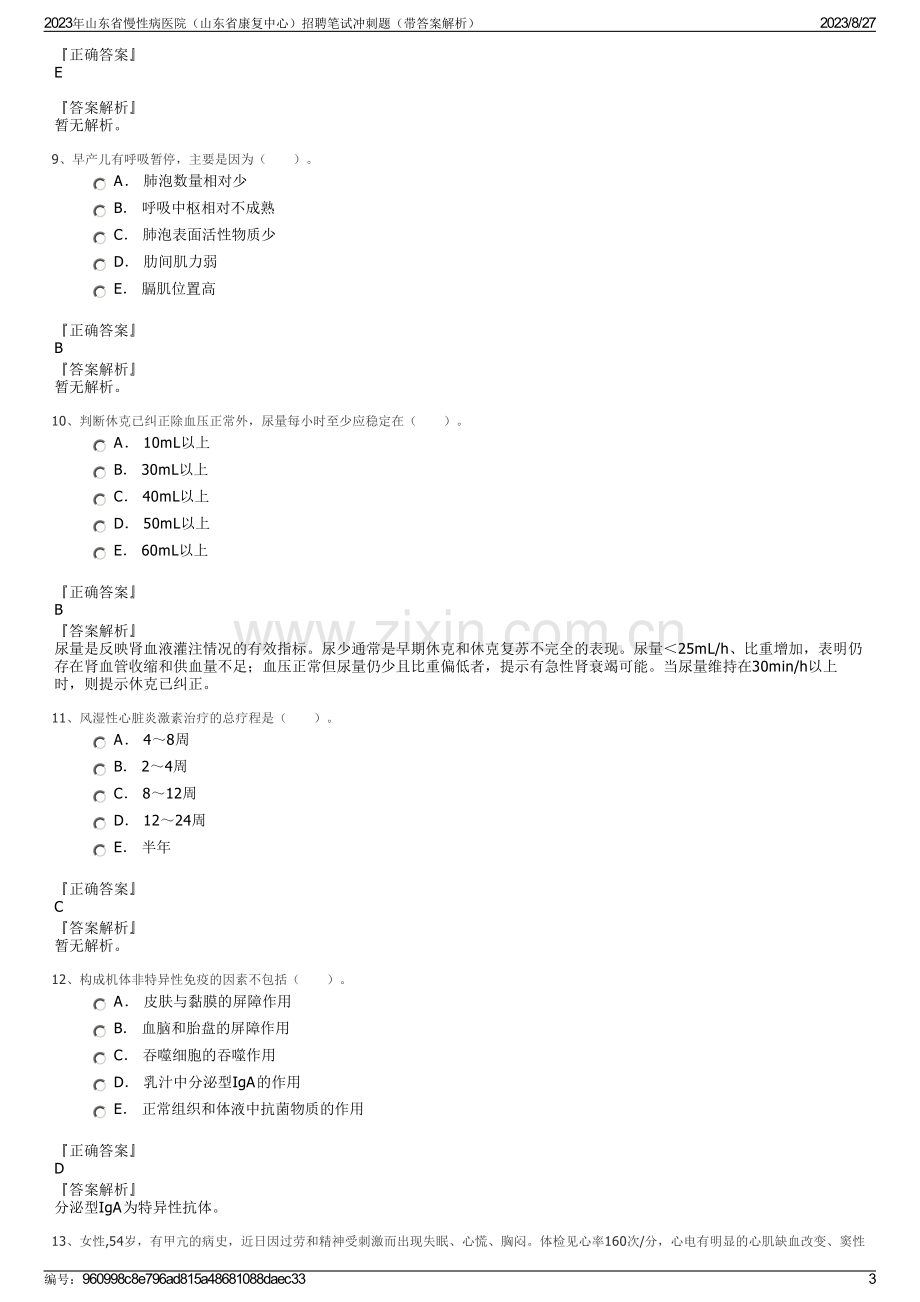 2023年山东省慢性病医院（山东省康复中心）招聘笔试冲刺题（带答案解析）
2023/8/27

『正确答案』
E

『答案解析』
暂无解析。

9、早产儿有呼吸暂停，主要是因为（　　）。
A. 肺泡数量相对少
B. 呼吸中枢相对不成熟
C. 肺泡表面活性物质少
D. 肋间肌力弱
E. 膈肌位置高

『正确答案』
B
『答案解析』
暂无解析。

10、判断休克已纠正除血压正常外，尿量每小时至少应稳定在（　　）。
A. 10mL以上
B. 30mL以上
C. 40mL以上
D. 50mL以上
E. 60mL以上

『正确答案』
B
『答案解析』
尿量是反映肾血液灌注情况的有效指标。尿少通常是早期休克和休克复苏不完全的表现。尿量＜25mL/h、比重增加，表明仍存在肾血管收缩和供血量不足；血压正常但尿量仍少且比重偏低者，提示有急性肾衰竭可能。当尿量维持在30min/h以上时，则提示休克已纠正。

11、风湿性心脏炎激素治疗的总疗程是（　　）。
A. 4～8周
B. 2～4周
C. 8～12周
D. 12～24周
E. 半年

『正确答案』
C
『答案解析』
暂无解析。

12、构成机体非特异性免疫的因素不包括（　　）。
A. 皮肤与黏膜的屏障作用
B. 血脑和胎盘的屏障作用
C. 吞噬细胞的吞噬作用
D. 乳汁中分泌型IgA的作用
E. 正常组织和体液中抗菌物质的作用

『正确答案』
D
『答案解析』
分泌型IgA为特异性抗体。

13、女性,54岁，有甲亢的病史，近日因过劳和精神受刺激而出现失眠、心慌、胸闷。体检见心率160次/分，心电有明显的心肌缺血改变、窦性

编号：960998c8e796ad815a48681088daec33
3

www.zixin.com.cn